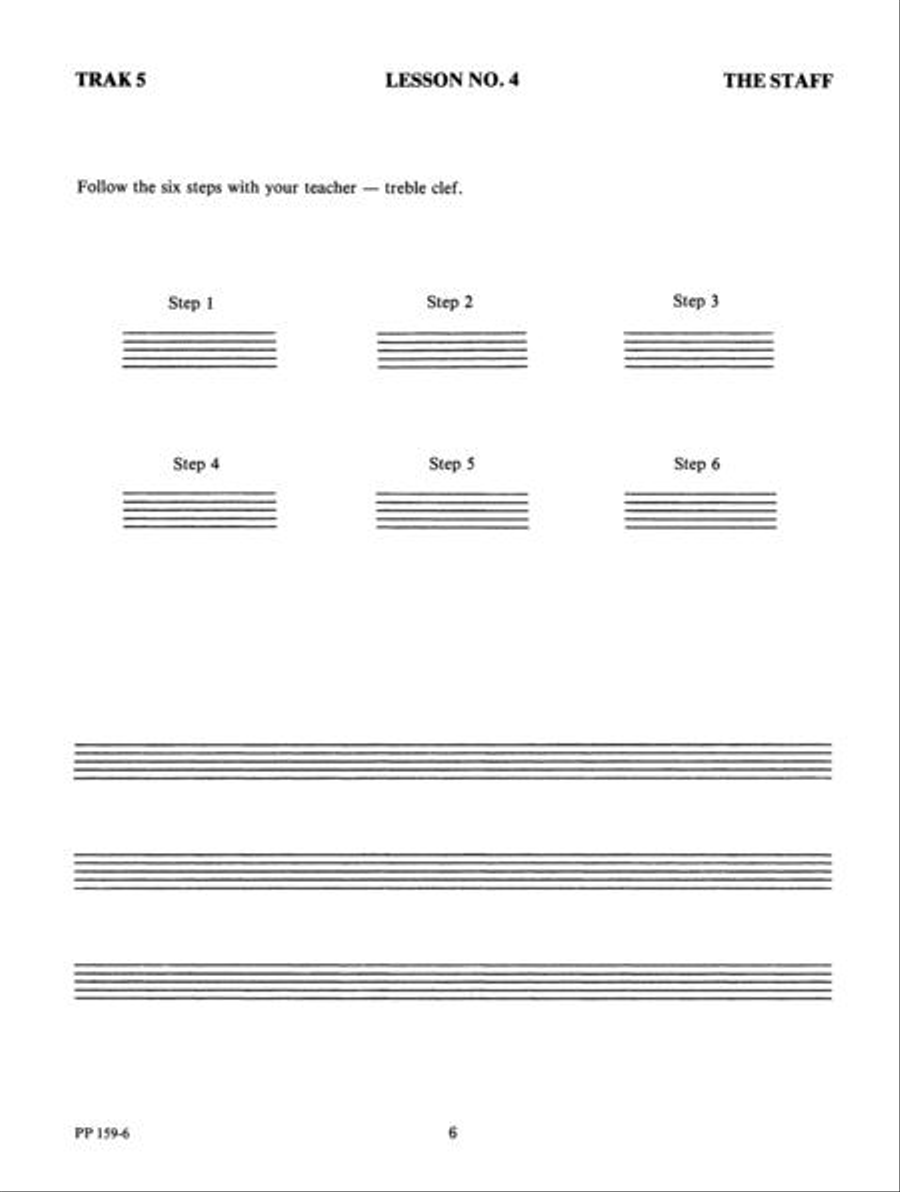 TRAK 5

LESSON NO. 4

THE STAFF

Follow the six steps with your teacher — treble clef.

Step 1

Step 2

Step 3

Step 4

Step 5

Step 6

PP 159-6

6